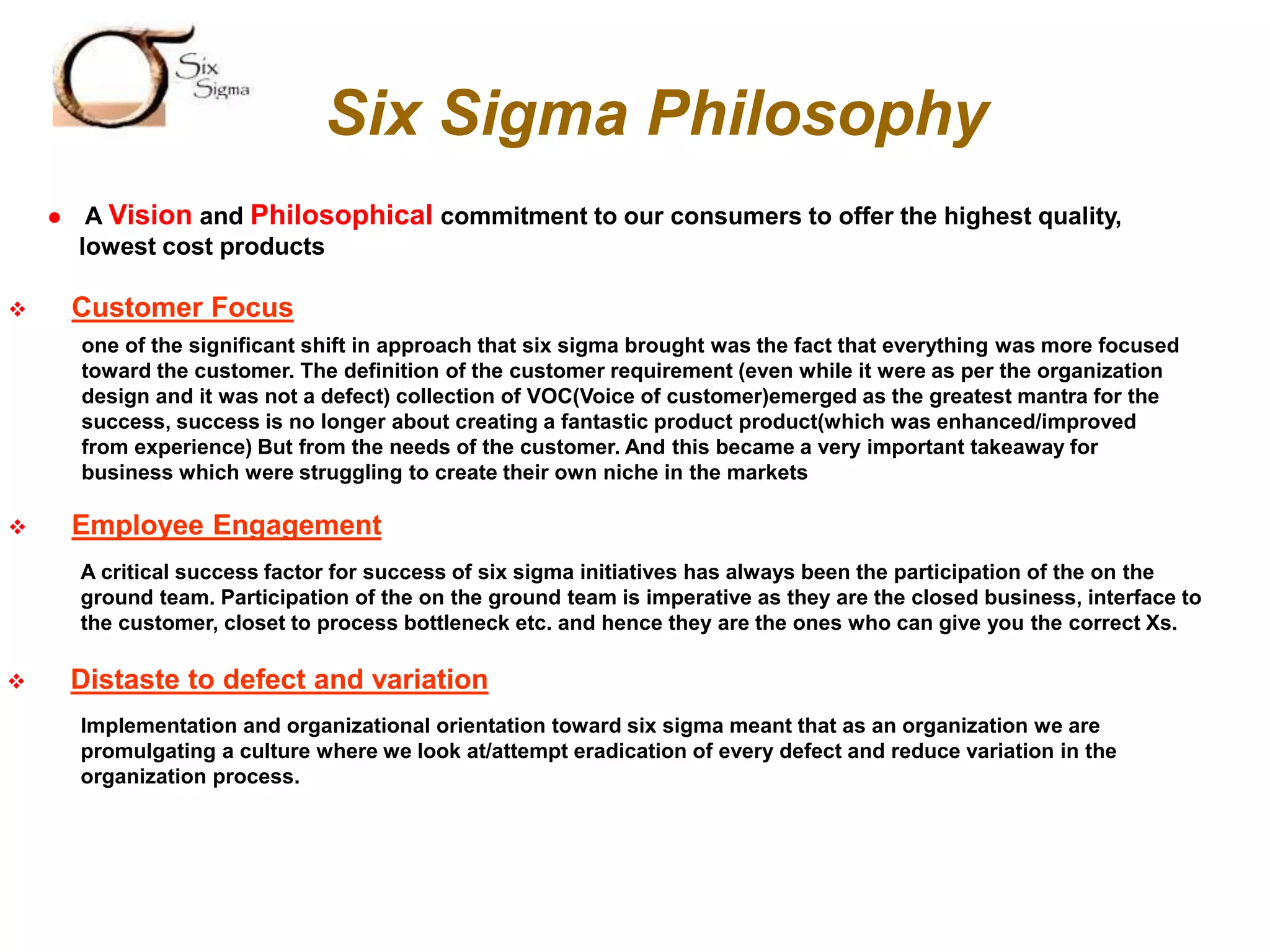 Six Sigma

Six Sigma Philosophy

● A Vision and Philosophical commitment to our consumers to offer the highest quality, lowest cost products

❖ Customer Focus

one of the significant shift in approach that six sigma brought was the fact that everything was more focused toward the customer. The definition of the customer requirement (even while it were as per the organization design and it was not a defect) collection of VOC(Voice of customer)emerged as the greatest mantra for the success, success is no longer about creating a fantastic product product(which was enhanced/improved from experience) But from the needs of the customer. And this became a very important takeaway for business which were struggling to create their own niche in the markets

❖ Employee Engagement

A critical success factor for success of six sigma initiatives has always been the participation of the on the ground team. Participation of the on the ground team is imperative as they are the closed business, interface to the customer, closet to process bottleneck etc. and hence they are the ones who can give you the correct Xs.

❖ Distaste to defect and variation

Implementation and organizational orientation toward six sigma meant that as an organization we are promulgating a culture where we look at/attempt eradication of every defect and reduce variation in the organization process.